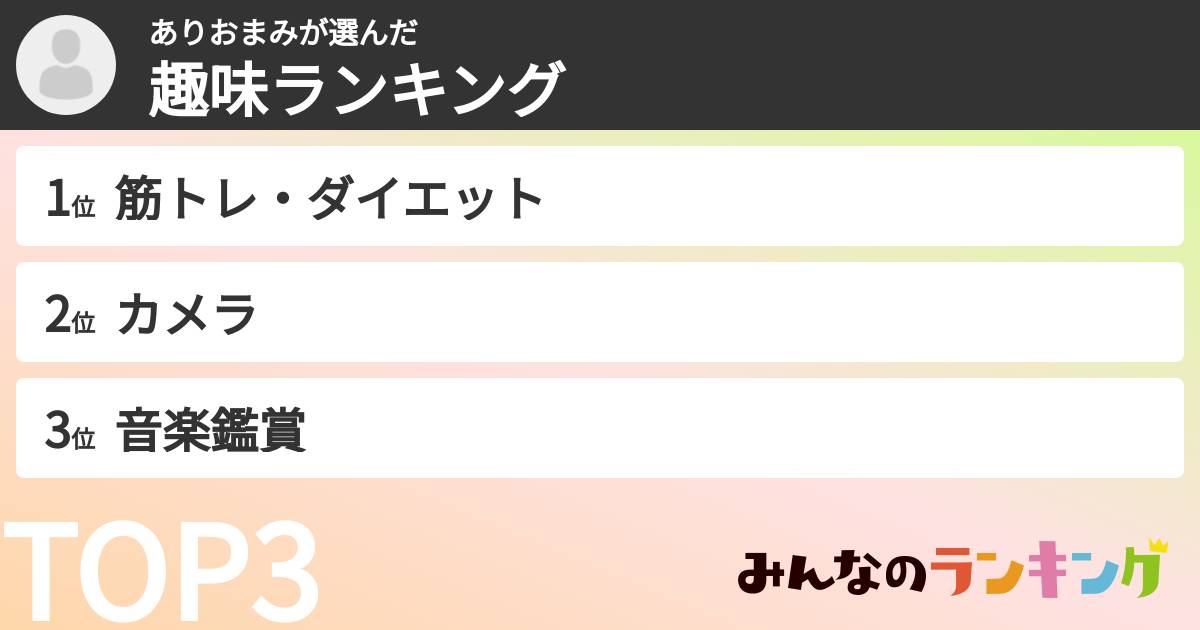 ありおまみが選んだ
趣味ランキング

1位 筋トレ・ダイエット

2位 カメラ

3位 音楽鑑賞

TOP3

みんなのランキング